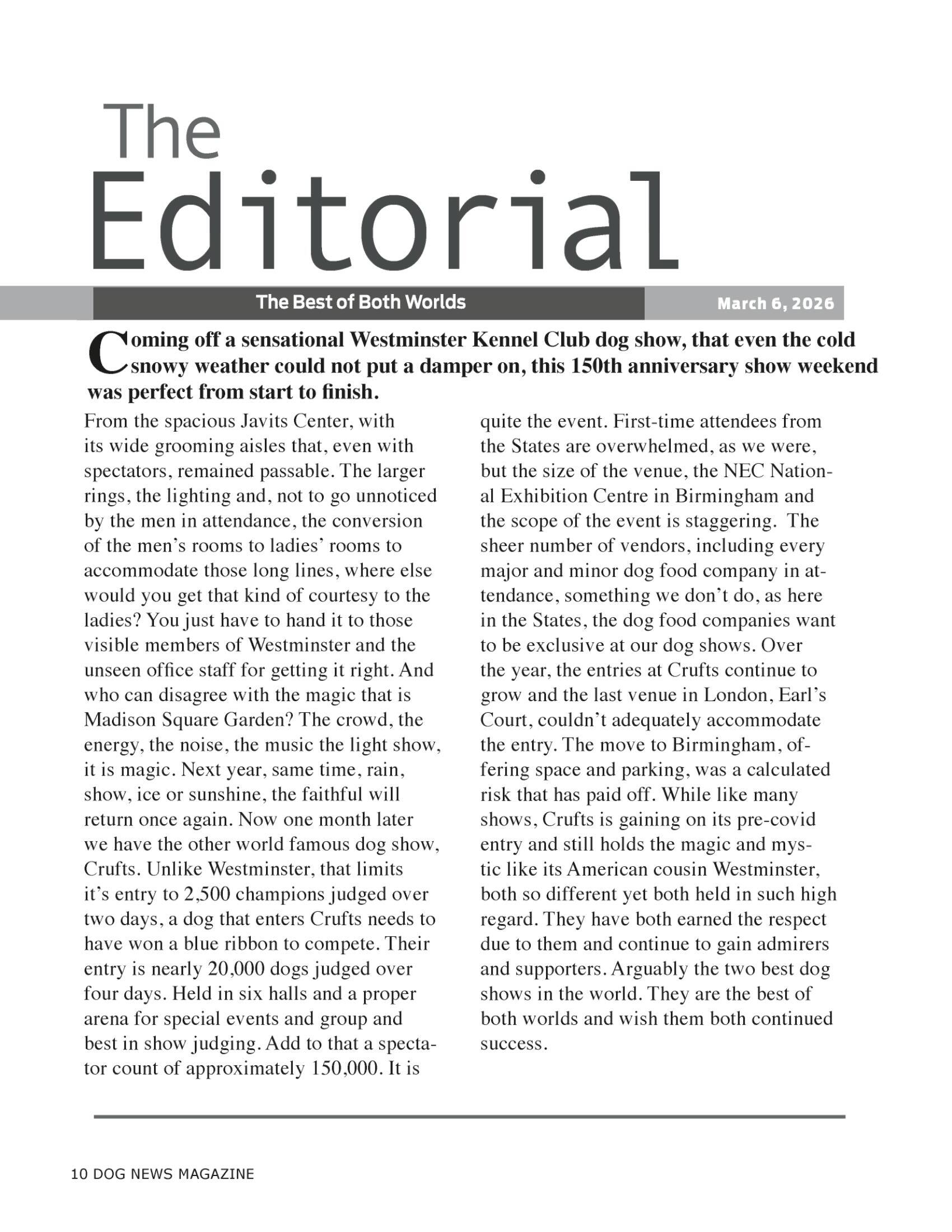 The Editorial

The Best of Both Worlds

March 6, 2026

Coming off a sensational Westminster Kennel Club dog show, that even the cold snowy weather could not put a damper on, this 150th anniversary show weekend was perfect from start to finish.

From the spacious Javits Center, with its wide grooming aisles that, even with spectators, remained passable. The larger rings, the lighting and, not to go unnoticed by the men in attendance, the conversion of the men's rooms to ladies' rooms to accommodate those long lines, where else would you get that kind of courtesy to the ladies? You just have to hand it to those visible members of Westminster and the unseen office staff for getting it right. And who can disagree with the magic that is Madison Square Garden? The crowd, the energy, the noise, the music the light show, it is magic. Next year, same time, rain, show, ice or sunshine, the faithful will return once again. Now one month later we have the other world famous dog show, Crufts. Unlike Westminster, that limits it's entry to 2,500 champions judged over two days, a dog that enters Crufts needs to have won a blue ribbon to compete. Their entry is nearly 20,000 dogs judged over four days. Held in six halls and a proper arena for special events and group and best in show judging. Add to that a spectator count of approximately 150,000. It is quite the event. First-time attendees from the States are overwhelmed, as we were, but the size of the venue, the NEC National Exhibition Centre in Birmingham and the scope of the event is staggering. The sheer number of vendors, including every major and minor dog food company in attendance, something we don't do, as here in the States, the dog food companies want to be exclusive at our dog shows. Over the year, the entries at Crufts continue to grow and the last venue in London, Earl's Court, couldn't adequately accommodate the entry. The move to Birmingham, offering space and parking, was a calculated risk that has paid off. While like many shows, Crufts is gaining on its pre-covid entry and still holds the magic and mystic like its American cousin Westminster, both so different yet both held in such high regard. They have both earned the respect due to them and continue to gain admirers and supporters. Arguably the two best dog shows in the world. They are the best of both worlds and wish them both continued success.

10 DOG NEWS MAGAZINE